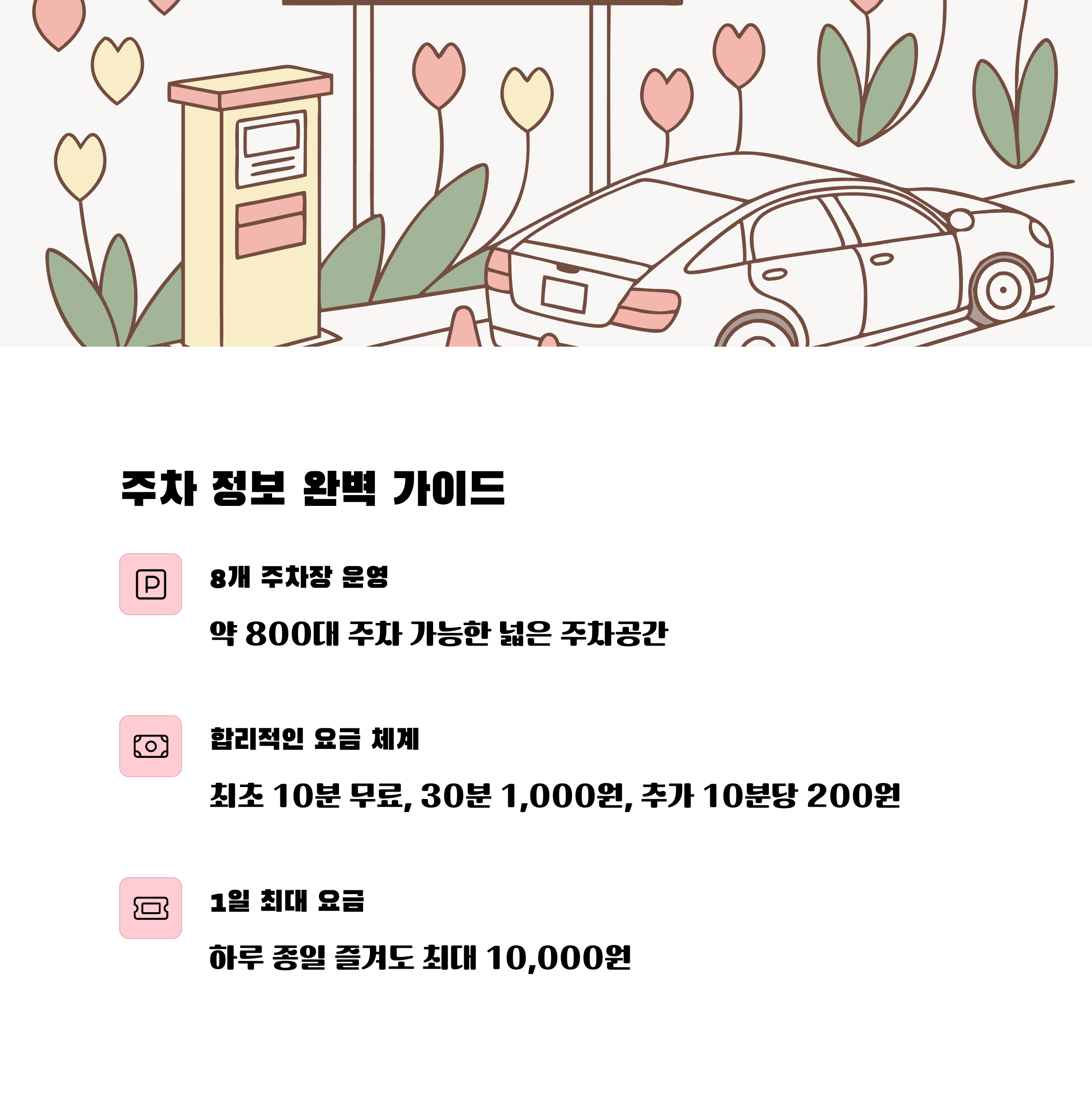 주차 정보 완벽 가이드

8개 주차장 운영

약 800대 주차 가능한 넓은 주차공간

합리적인 요금 체계

최초 10분 무료, 30분 1,000원, 추가 10분당 200원

1일 최대 요금

하루 종일 즐겨도 최대 10,000원